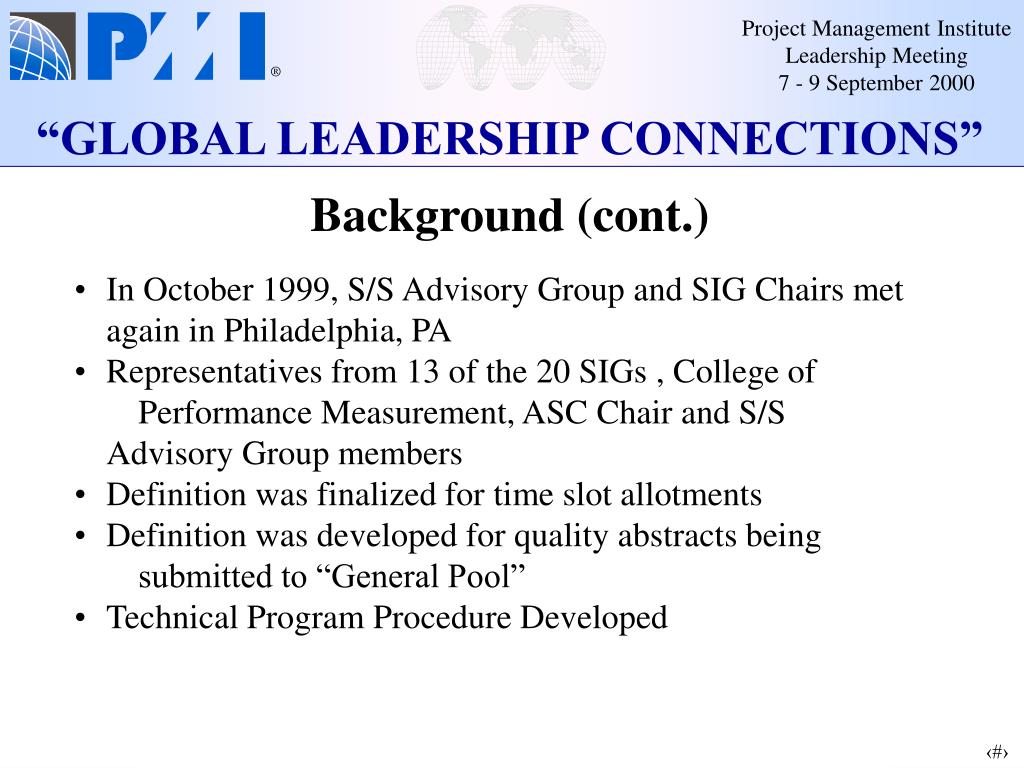 PMI®

Project Management Institute
Leadership Meeting
7 - 9 September 2000

“GLOBAL LEADERSHIP CONNECTIONS”

Background (cont.)

• In October 1999, S/S Advisory Group and SIG Chairs met again in Philadelphia, PA
• Representatives from 13 of the 20 SIGs , College of Performance Measurement, ASC Chair and S/S Advisory Group members
• Definition was finalized for time slot allotments
• Definition was developed for quality abstracts being submitted to “General Pool”
• Technical Program Procedure Developed

‹#›